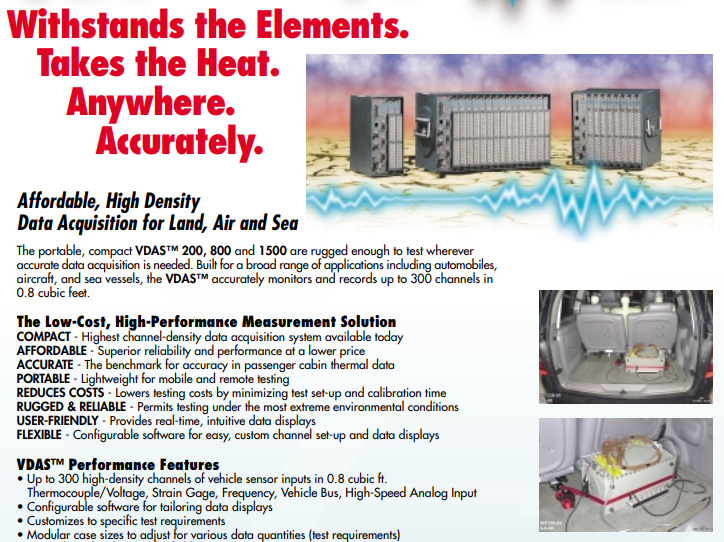 Withstands the Elements.
Takes the Heat.
Anywhere.
Accurately.

Affordable, High Density
Data Acquisition for Land, Air and Sea

The portable, compact VDAS™ 200, 800 and 1500 are rugged enough to test wherever accurate data acquisition is needed. Built for a broad range of applications including automobiles, aircraft, and sea vessels, the VDAS™ accurately monitors and records up to 300 channels in 0.8 cubic feet.

The Low-Cost, High-Performance Measurement Solution
COMPACT - Highest channel-density data acquisition system available today
AFFORDABLE - Superior reliability and performance at a lower price
ACCURATE - The benchmark for accuracy in passenger cabin thermal data
PORTABLE - Lightweight for mobile and remote testing
REDUCES COSTS - Lowers testing costs by minimizing test set-up and calibration time
RUGGED & RELIABLE - Permits testing under the most extreme environmental conditions
USER-FRIENDLY - Provides real-time, intuitive data displays
FLEXIBLE - Configurable software for easy, custom channel set-up and data displays

VDAS™ Performance Features
• Up to 300 high-density channels of vehicle sensor inputs in 0.8 cubic ft. Thermocouple/Voltage, Strain Gage, Frequency, Vehicle Bus, High-Speed Analog Input
• Configurable software for tailoring data displays
• Customizes to specific test requirements
• Modular case sizes to adjust for various data quantities (test requirements)